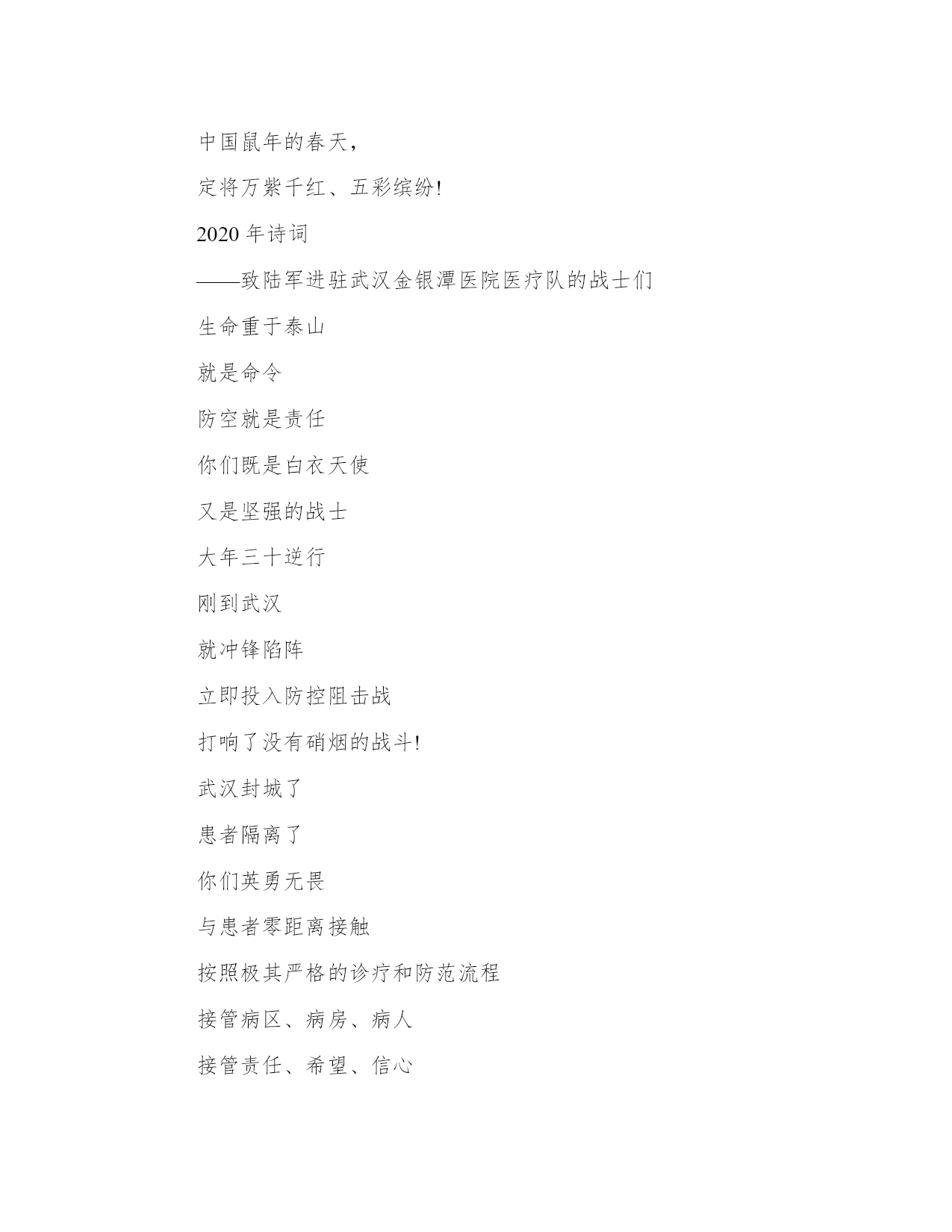 中国鼠年的春天，

定将万紫千红、五彩缤纷!

2020 年诗词

——致陆军进驻武汉金银潭医院医疗队的战士们

生命重于泰山

就是命令

防空就是责任

你们既是白衣天使

又是坚强的战士

大年三十逆行

刚到武汉

就冲锋陷阵

立即投入防控阻击战

打响了没有硝烟的战斗!

武汉封城了

患者隔离了

你们英勇无畏

与患者零距离接触

按照极其严格的诊疗和防范流程

接管病区、病房、病人

接管责任、希望、信心